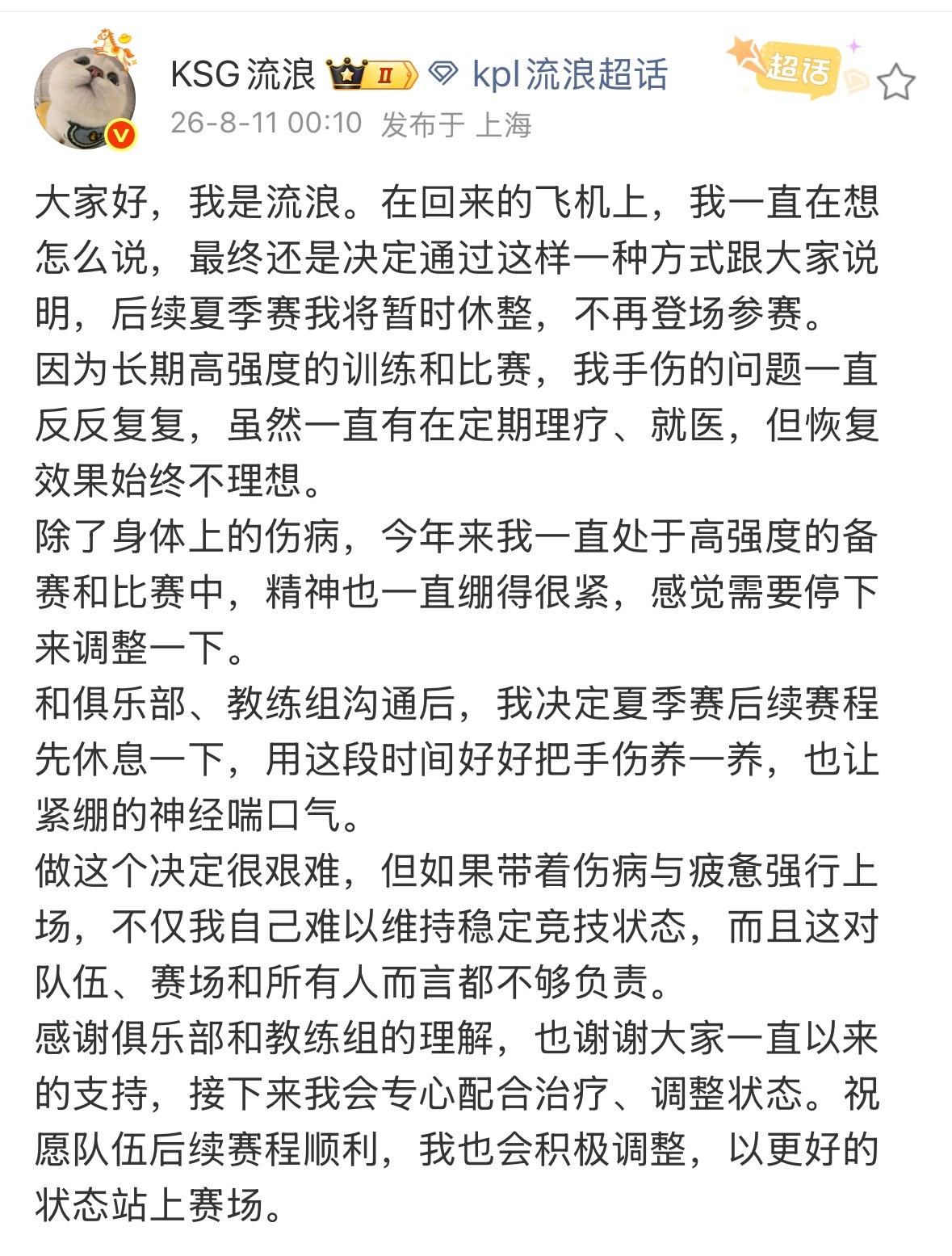 KSG流浪 II kpl流浪超话 超话
26-8-11 00:10 发布于 上海

大家好，我是流浪。在回来的飞机上，我一直在想怎么说，最终还是决定通过这样一种方式跟大家说明，后续夏季赛我将暂时休整，不再登场参赛。
因为长期高强度的训练和比赛，我手伤的问题一直反反复复，虽然一直有在定期理疗、就医，但恢复效果始终不理想。
除了身体上的伤病，今年来我一直处于高强度的备赛和比赛中，精神也一直绷得很紧，感觉需要停下来调整一下。
和俱乐部、教练组沟通后，我决定夏季赛后续赛程先休息一下，用这段时间好好把手伤养一养，也让紧绷的神经喘口气。
做这个决定很艰难，但如果带着伤病与疲惫强行上场，不仅我自己难以维持稳定竞技状态，而且这对队伍、赛场和所有人而言都不够负责。
感谢俱乐部和教练组的理解，也谢谢大家一直以来的支持，接下来我会专心配合治疗、调整状态。祝愿队伍后续赛程顺利，我也会积极调整，以更好的状态站上赛场。